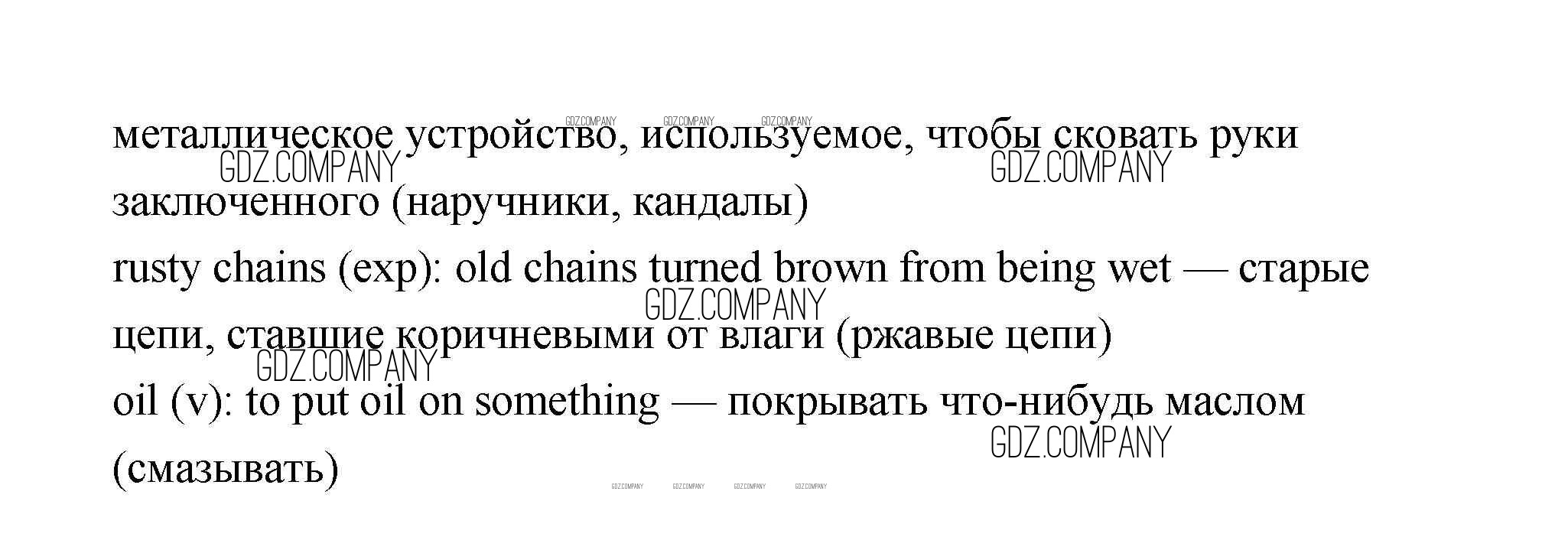 металлическое устройство, используемое, чтобы сковать руки заключенного (наручники, кандалы)

rusty chains (exp): old chains turned brown from being wet — старые цепи, ставшие коричневыми от влаги (ржавые цепи)

oil (v): to put oil on something — покрывать что-нибудь маслом (смазывать)

GDZ.COMPANY